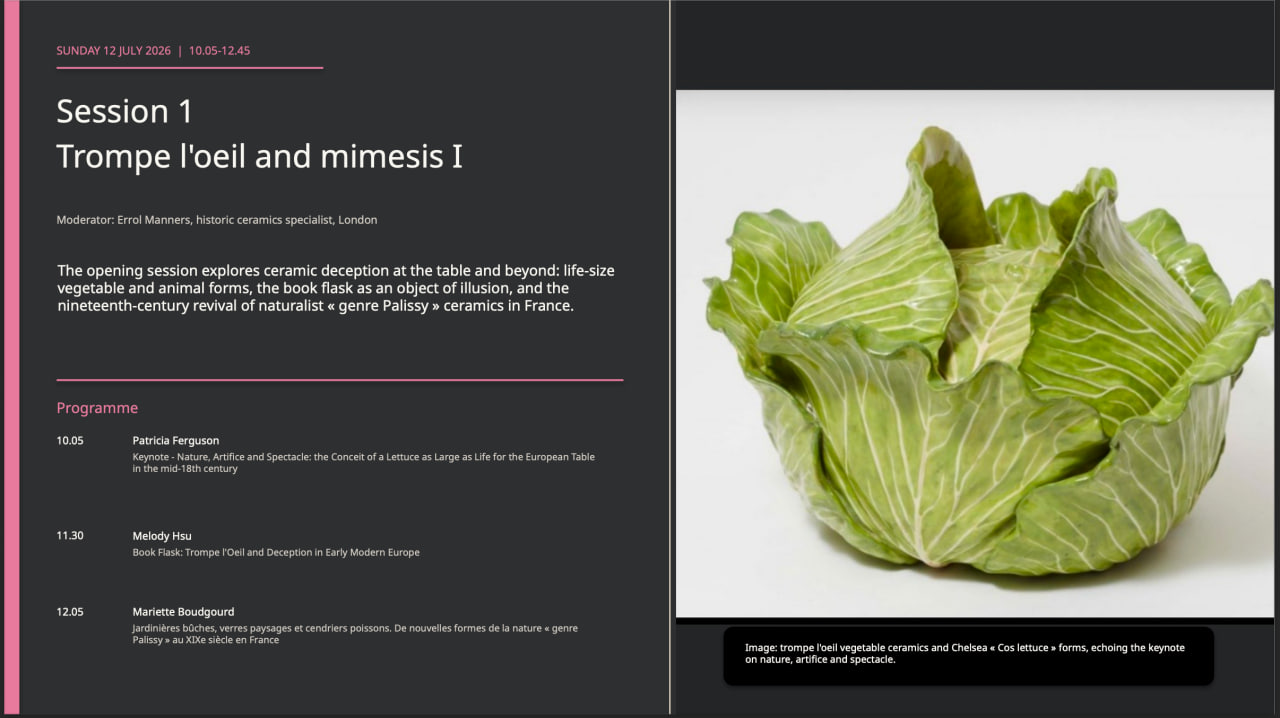 SUNDAY 12 JULY 2026 | 10.05-12.45

Session 1
Trompe l'oeil and mimesis I

Moderator: Errol Manners, historic ceramics specialist, London

The opening session explores ceramic deception at the table and beyond: life-size vegetable and animal forms, the book flask as an object of illusion, and the nineteenth-century revival of naturalist « genre Palissy » ceramics in France.

Programme

10.05
Patricia Ferguson
Keynote - Nature, Artifice and Spectacle: the Conceit of a Lettuce as Large as Life for the European Table in the mid-18th century

11.30
Melody Hsu
Book Flask: Trompe l'Oeil and Deception in Early Modern Europe

12.05
Mariette Boudgourd
Jardinières bûches, verres paysages et cendriers poissons. De nouvelles formes de la nature « genre Palissy » au XIXe siècle en France

Image: trompe l'oeil vegetable ceramics and Chelsea « Cos lettuce » forms, echoing the keynote on nature, artifice and spectacle.